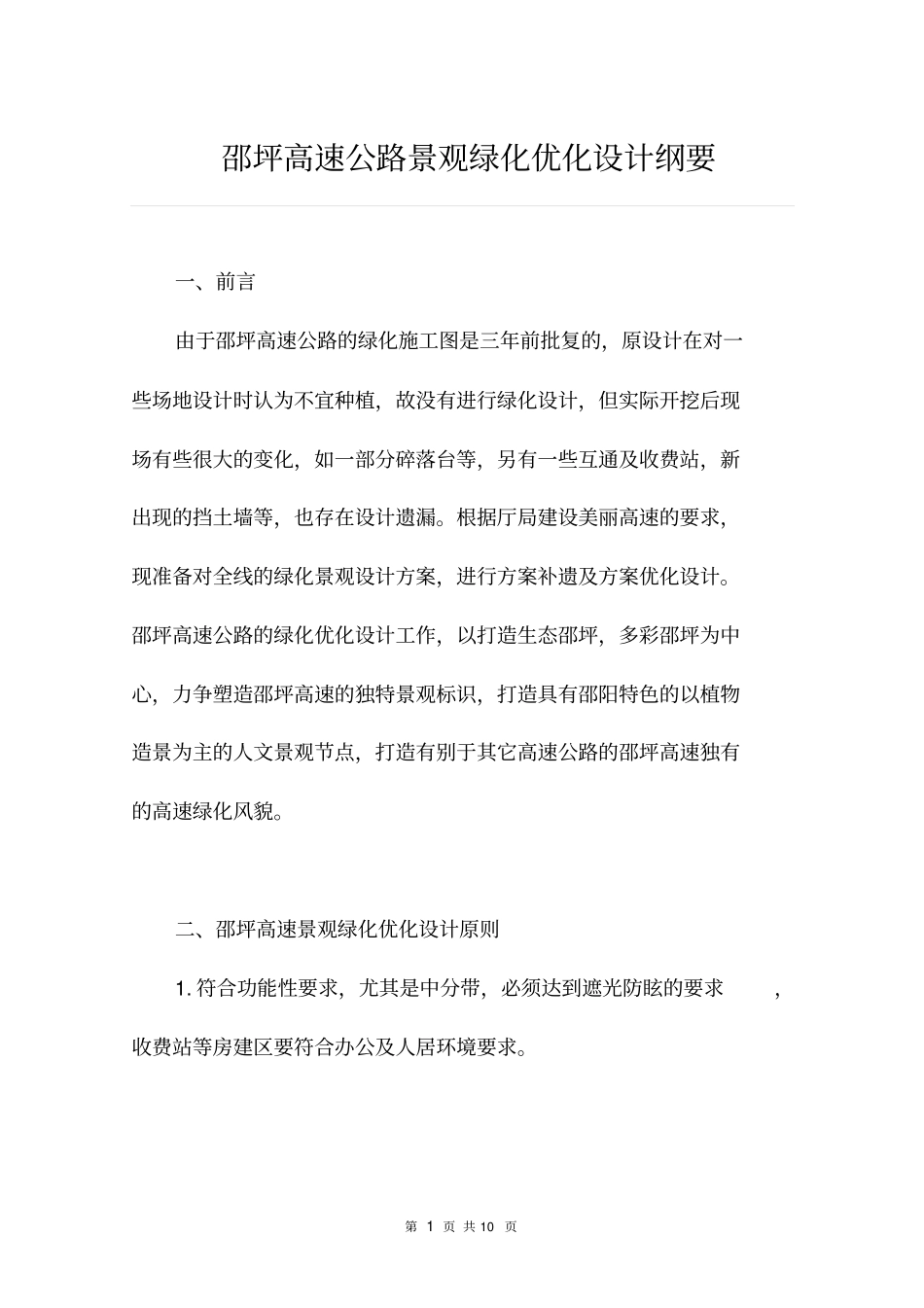 邵坪高速公路景观绿化优化设计纲要

一、前言

由于邵坪高速公路的绿化施工图是三年前批复的，原设计在对一些场地设计时认为不宜种植，故没有进行绿化设计，但实际开挖后现场有些很大的变化，如一部分碎落台等，另有一些互通及收费站，新出现的挡土墙等，也存在设计遗漏。根据厅局建设美丽高速的要求，现准备对全线的绿化景观设计方案，进行方案补遗及方案优化设计。邵坪高速公路的绿化优化设计工作，以打造生态邵坪，多彩邵坪为中心，力争塑造邵坪高速的独特景观标识，打造具有邵阳特色的以植物造景为主的人文景观节点，打造有别于其它高速公路的邵坪高速独有的高速绿化风貌。

二、邵坪高速景观绿化优化设计原则

1. 符合功能性要求，尤其是中分带，必须达到遮光防眩的要求，收费站等房建区要符合办公及人居环境要求。

第 1 页 共 10 页